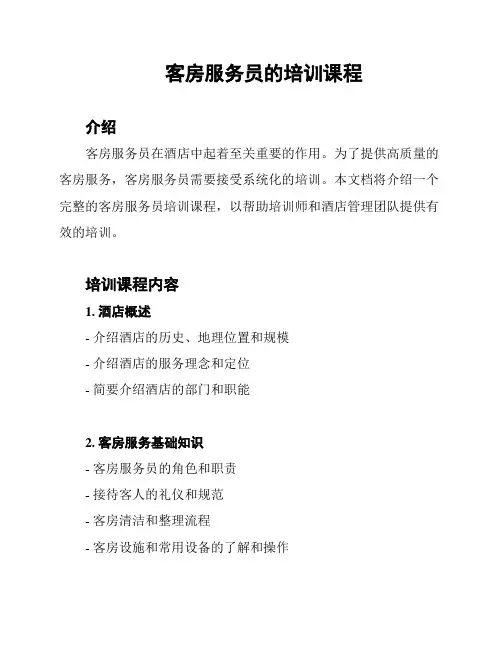 客房服务员的培训课程

介绍

客房服务员在酒店中起着至关重要的作用。为了提供高质量的客房服务，客房服务员需要接受系统化的培训。本文档将介绍一个完整的客房服务员培训课程，以帮助培训师和酒店管理团队提供有效的培训。

培训课程内容

1. 酒店概述

- 介绍酒店的历史、地理位置和规模

- 介绍酒店的服务理念和定位

- 简要介绍酒店的部门和职能

2. 客房服务基础知识

- 客房服务员的角色和职责

- 接待客人的礼仪和规范

- 客房清洁和整理流程

- 客房设施和常用设备的了解和操作